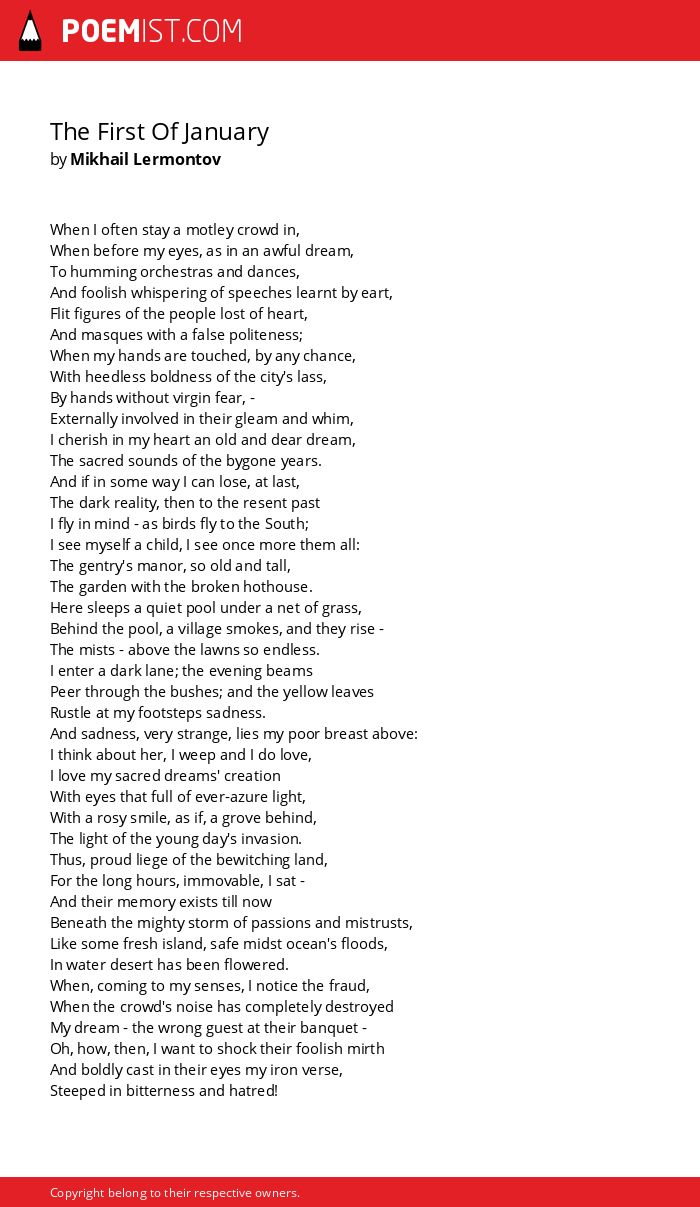 POEMIST.COM

The First Of January
by Mikhail Lermontov

When I often stay a motley crowd in,
When before my eyes, as in an awful dream,
To humming orchestras and dances,
And foolish whispering of speeches learnt by eart,
Flit figures of the people lost of heart,
And masques with a false politeness;
When my hands are touched, by any chance,
With heedless boldness of the city's lass,
By hands without virgin fear, -
Externally involved in their gleam and whim,
I cherish in my heart an old and dear dream,
The sacred sounds of the bygone years.
And if in some way I can lose, at last,
The dark reality, then to the resent past
I fly in mind - as birds fly to the South;
I see myself a child, I see once more them all:
The gentry's manor, so old and tall,
The garden with the broken hothouse.
Here sleeps a quiet pool under a net of grass,
Behind the pool, a village smokes, and they rise -
The mists - above the lawns so endless.
I enter a dark lane; the evening beams
Peer through the bushes; and the yellow leaves
Rustle at my footsteps sadness.
And sadness, very strange, lies my poor breast above:
I think about her, I weep and I do love,
I love my sacred dreams' creation
With eyes that full of ever-azure light,
With a rosy smile, as if, a grove behind,
The light of the young day's invasion.
Thus, proud liege of the bewitching land,
For the long hours, immovable, I sat -
And their memory exists till now
Beneath the mighty storm of passions and mistrusts,
Like some fresh island, safe midst ocean's floods,
In water desert has been flowered.
When, coming to my senses, I notice the fraud,
When the crowd's noise has completely destroyed
My dream - the wrong guest at their banquet -
Oh, how, then, I want to shock their foolish mirth
And boldly cast in their eyes my iron verse,
Steeped in bitterness and hatred!

Copyright belong to their respective owners.